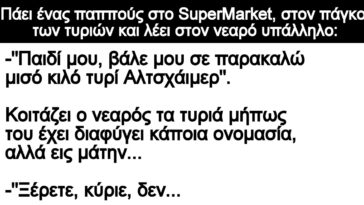 Πάει ένας παππούς στο SuperMarket, στον πάγκο των τυριών και λέει στον νεαρό υπάλληλο:

-"Παιδί μου, βάλε μου σε παρακαλώ μισό κιλό τυρί Αλτσχάιμερ".

Κοιτάζει ο νεαρός τα τυριά μήπως του έχει διαφύγει κάποια ονομασία, αλλά εις μάτην...

-"Ξέρετε, κύριε, δεν...